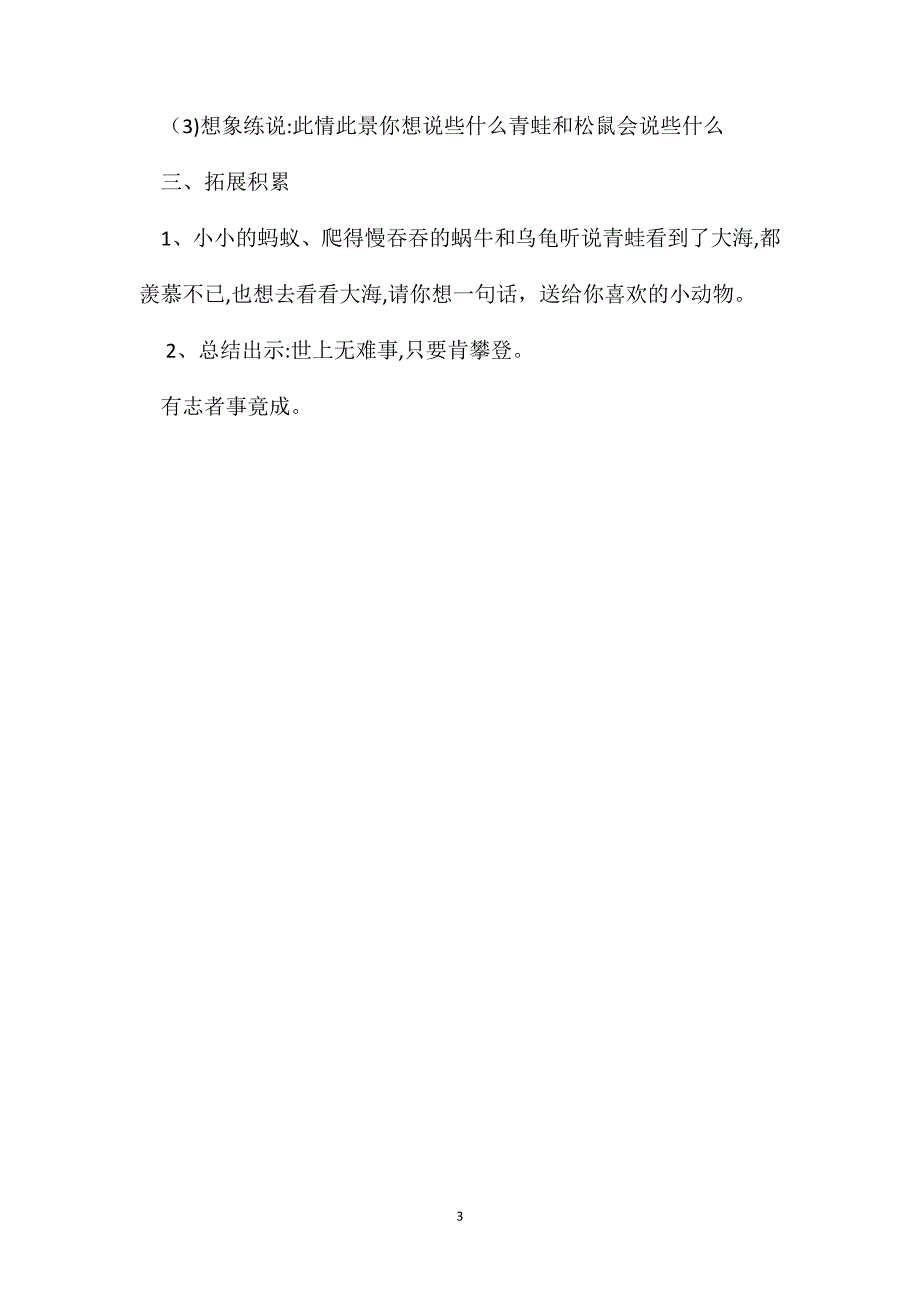 （3)想象练说:此情此景你想说些什么青蛙和松鼠会说些什么

三、拓展积累

1、小小的蚂蚁、爬得慢吞吞的蜗牛和乌龟听说青蛙看到了大海,都羡慕不已,也想去看看大海,请你想一句话，送给你喜欢的小动物。

2、总结出示:世上无难事,只要肯攀登。

有志者事竟成。

3